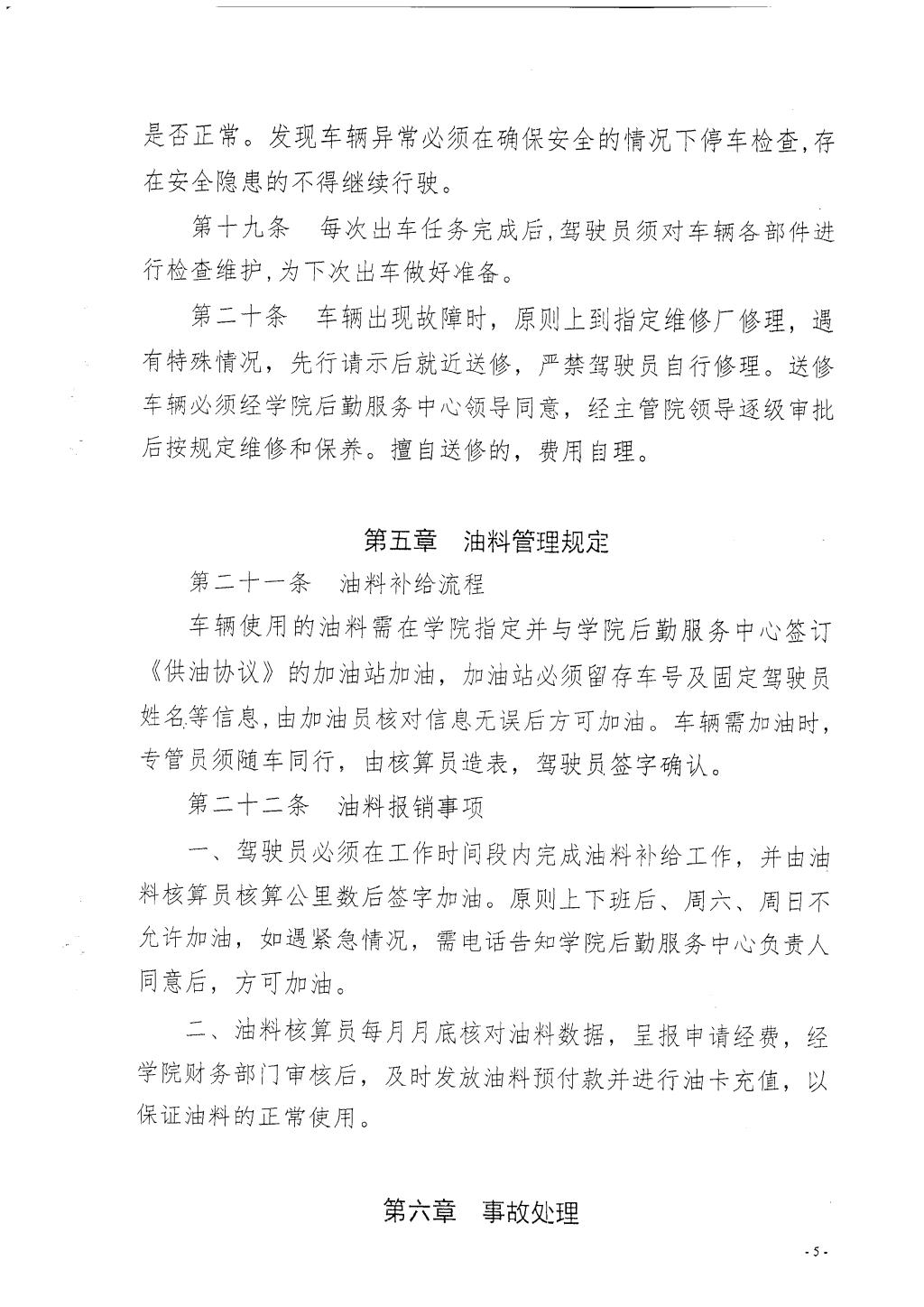 是否正常。发现车辆异常必须在确保安全的情况下停车检查,存在安全隐患的不得继续行驶。

第十九条　每次出车任务完成后,驾驶员须对车辆各部件进行检查维护,为下次出车做好准备。

第二十条　车辆出现故障时，原则上到指定维修厂修理，遇有特殊情况，先行请示后就近送修，严禁驾驶员自行修理。送修车辆必须经学院后勤服务中心领导同意，经主管院领导逐级审批后按规定维修和保养。擅自送修的，费用自理。

第五章　油料管理规定

第二十一条　油料补给流程

车辆使用的油料需在学院指定并与学院后勤服务中心签订《供油协议》的加油站加油，加油站必须留存车号及固定驾驶员姓名等信息,由加油员核对信息无误后方可加油。车辆需加油时，专管员须随车同行，由核算员造表，驾驶员签字确认。

第二十二条　油料报销事项

一、驾驶员必须在工作时间段内完成油料补给工作，并由油料核算员核算公里数后签字加油。原则上下班后、周六、周日不允许加油，如遇紧急情况，需电话告知学院后勤服务中心负责人同意后，方可加油。

二、油料核算员每月月底核对油料数据，呈报申请经费，经学院财务部门审核后，及时发放油料预付款并进行油卡充值，以保证油料的正常使用。

第六章　事故处理

- 5 -